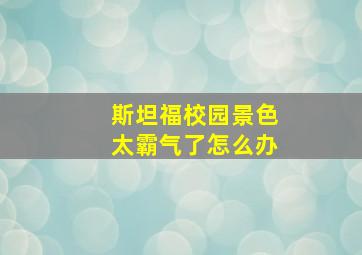 斯坦福校园景色
太霸气了怎么办